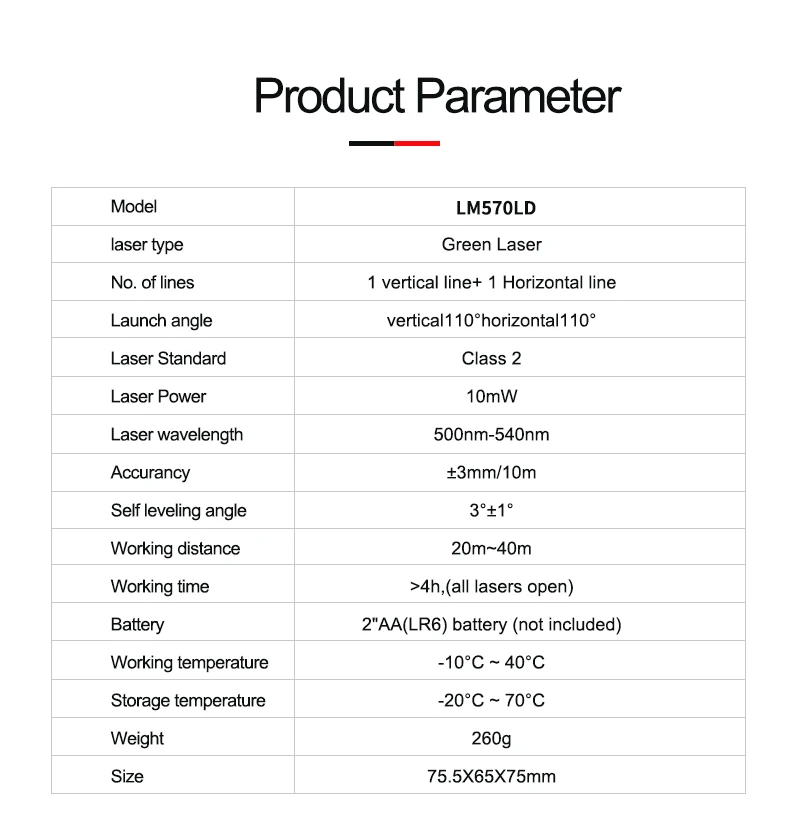 Product Parameter

| Model | LM570LD |
|---|---|
| laser type | Green Laser |
| No. of lines | 1 vertical line+ 1 Horizontal line |
| Launch angle | vertical110°horizontal110° |
| Laser Standard | Class 2 |
| Laser Power | 10mW |
| Laser wavelength | 500nm-540nm |
| Accurancy | ±3mm/10m |
| Self leveling angle | 3°±1° |
| Working distance | 20m~40m |
| Working time | >4h,(all lasers open) |
| Battery | 2"AA(LR6) battery (not included) |
| Working temperature | -10°C ~ 40°C |
| Storage temperature | -20°C ~ 70°C |
| Weight | 260g |
| Size | 75.5X65X75mm |